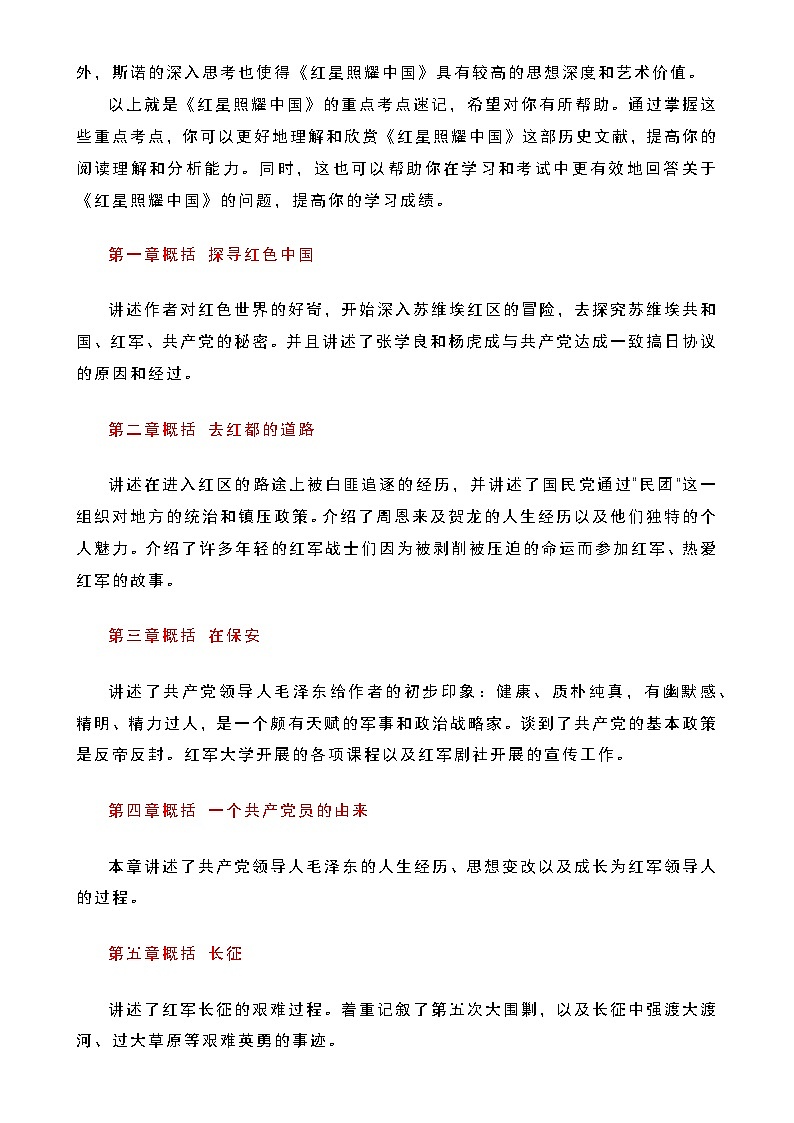 外，斯诺的深入思考也使得《红星照耀中国》具有较高的思想深度和艺术价值。

以上就是《红星照耀中国》的重点考点速记，希望对你有所帮助。通过掌握这些重点考点，你可以更好地理解和欣赏《红星照耀中国》这部历史文献，提高你的阅读理解和分析能力。同时，这也可以帮助你在学习和考试中更有效地回答关于《红星照耀中国》的问题，提高你的学习成绩。

第一章概括 探寻红色中国

讲述作者对红色世界的好奇，开始深入苏维埃红区的冒险，去探究苏维埃共和国、红军、共产党的秘密。并且讲述了张学良和杨虎成与共产党达成一致搞日协议的原因和经过。

第二章概括 去红都的道路

讲述在进入红区的路途上被白匪追逐的经历，并讲述了国民党通过"民团"这一组织对地方的统治和镇压政策。介绍了周恩来及贺龙的人生经历以及他们独特的个人魅力。介绍了许多年轻的红军战士们因为被剥削被压迫的命运而参加红军、热爱红军的故事。

第三章概括 在保安

讲述了共产党领导人毛泽东给作者的初步印象：健康、质朴纯真，有幽默感、精明、精力过人，是一个颇有天赋的军事和政治战略家。谈到了共产党的基本政策是反帝反封。红军大学开展的各项课程以及红军剧社开展的宣传工作。

第四章概括 一个共产党员的由来

本章讲述了共产党领导人毛泽东的人生经历、思想变改以及成长为红军领导人的过程。

第五章概括 长征

讲述了红军长征的艰难过程。着重记叙了第五次大围剿，以及长征中强渡大渡河、过大草原等艰难英勇的事迹。